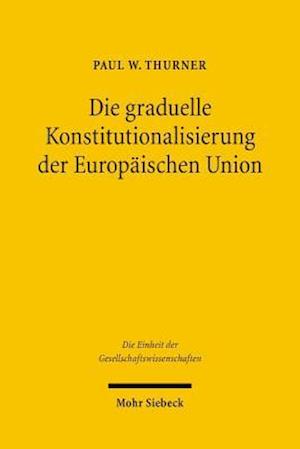 PAUL W. THURNER

Die graduelle Konstitutionalisierung der Europäischen Union

Die Einheit der Gesellschaftswissenschaften

Mohr Siebeck